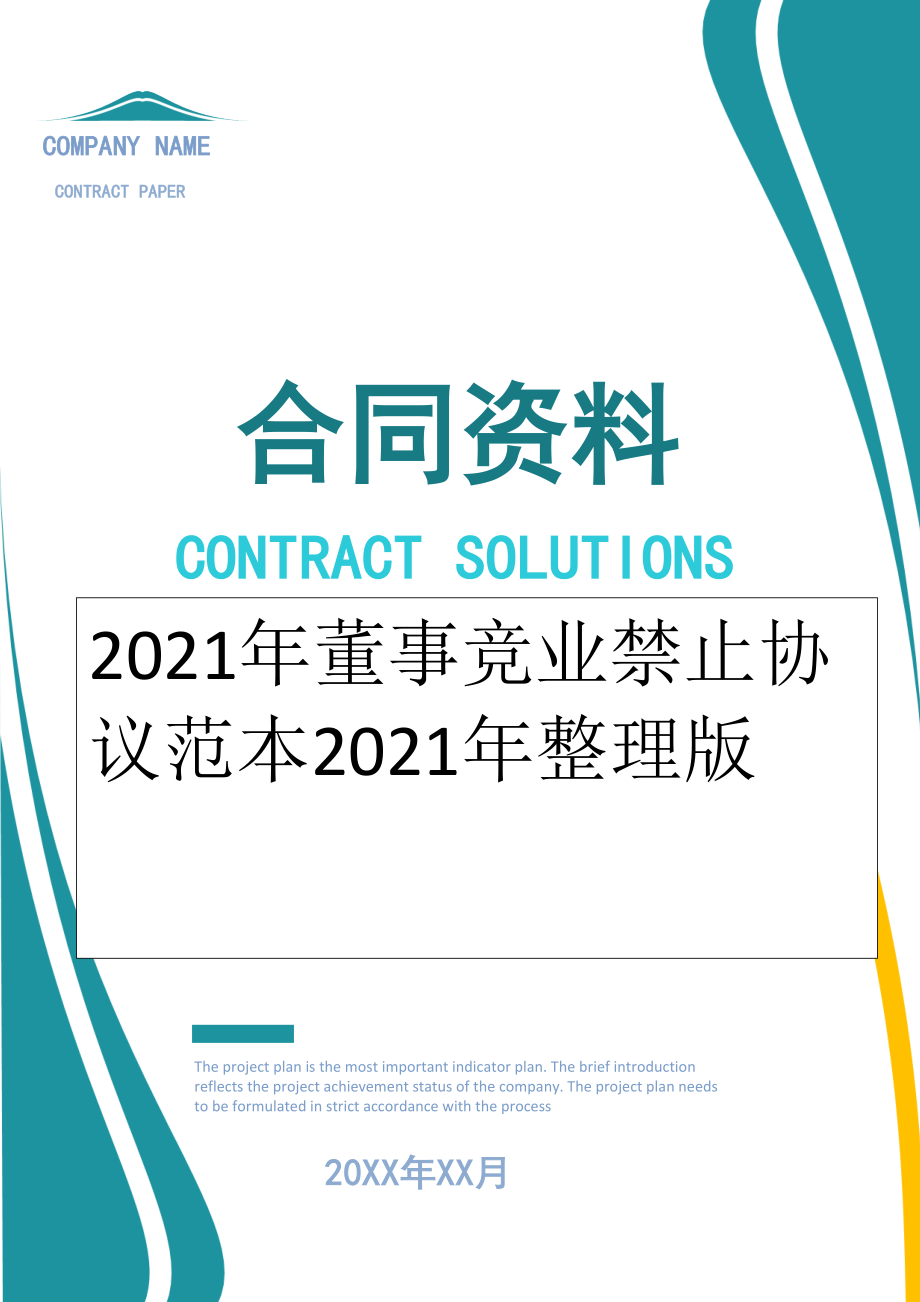 COMPANY NAME

CONTRACT PAPER

合同资料

CONTRACT SOLUTIONS

2021年董事竞业禁止协议范本2021年整理版

The project plan is the most important indicator plan. The brief introduction reflects the project achievement status of the company. The project plan needs to be formulated in strict accordance with the process

20XX年XX月